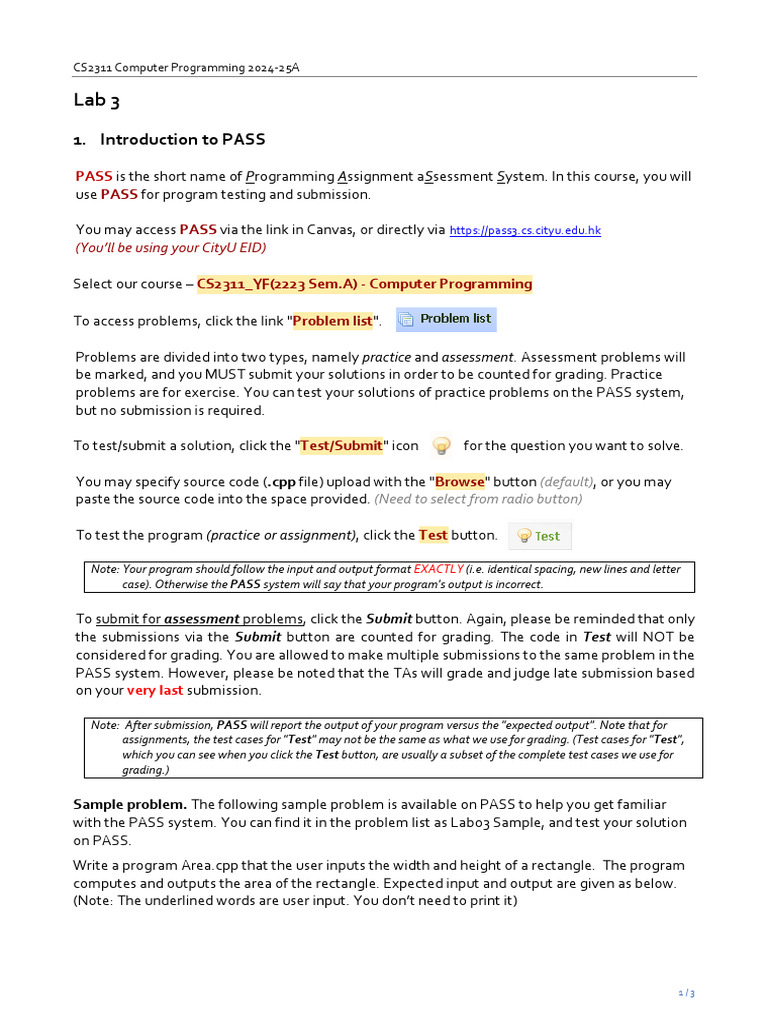 CS2311 Computer Programming 2024-25A

Lab 3

1. Introduction to PASS

PASS is the short name of Programming Assignment aSsessment System. In this course, you will use PASS for program testing and submission.

You may access PASS via the link in Canvas, or directly via https://pass3.cs.cityu.edu.hk
(You'll be using your CityU EID)

Select our course – CS2311_YF(2223 Sem.A) - Computer Programming

To access problems, click the link "Problem list". Problem list

Problems are divided into two types, namely practice and assessment. Assessment problems will be marked, and you MUST submit your solutions in order to be counted for grading. Practice problems are for exercise. You can test your solutions of practice problems on the PASS system, but no submission is required.

To test/submit a solution, click the "Test/Submit" icon for the question you want to solve.

You may specify source code (.cpp file) upload with the "Browse" button (default), or you may paste the source code into the space provided. (Need to select from radio button)

To test the program (practice or assignment), click the Test button. Test

Note: Your program should follow the input and output format EXACTLY (i.e. identical spacing, new lines and letter case). Otherwise the PASS system will say that your program's output is incorrect.

To submit for assessment problems, click the Submit button. Again, please be reminded that only the submissions via the Submit button are counted for grading. The code in Test will NOT be considered for grading. You are allowed to make multiple submissions to the same problem in the PASS system. However, please be noted that the TAs will grade and judge late submission based on your very last submission.

Note: After submission, PASS will report the output of your program versus the "expected output". Note that for assignments, the test cases for "Test" may not be the same as what we use for grading. (Test cases for "Test", which you can see when you click the Test button, are usually a subset of the complete test cases we use for grading.)

Sample problem. The following sample problem is available on PASS to help you get familiar with the PASS system. You can find it in the problem list as Lab03 Sample, and test your solution on PASS.

Write a program Area.cpp that the user inputs the width and height of a rectangle. The program computes and outputs the area of the rectangle. Expected input and output are given as below. (Note: The underlined words are user input. You don't need to print it)

1 / 3